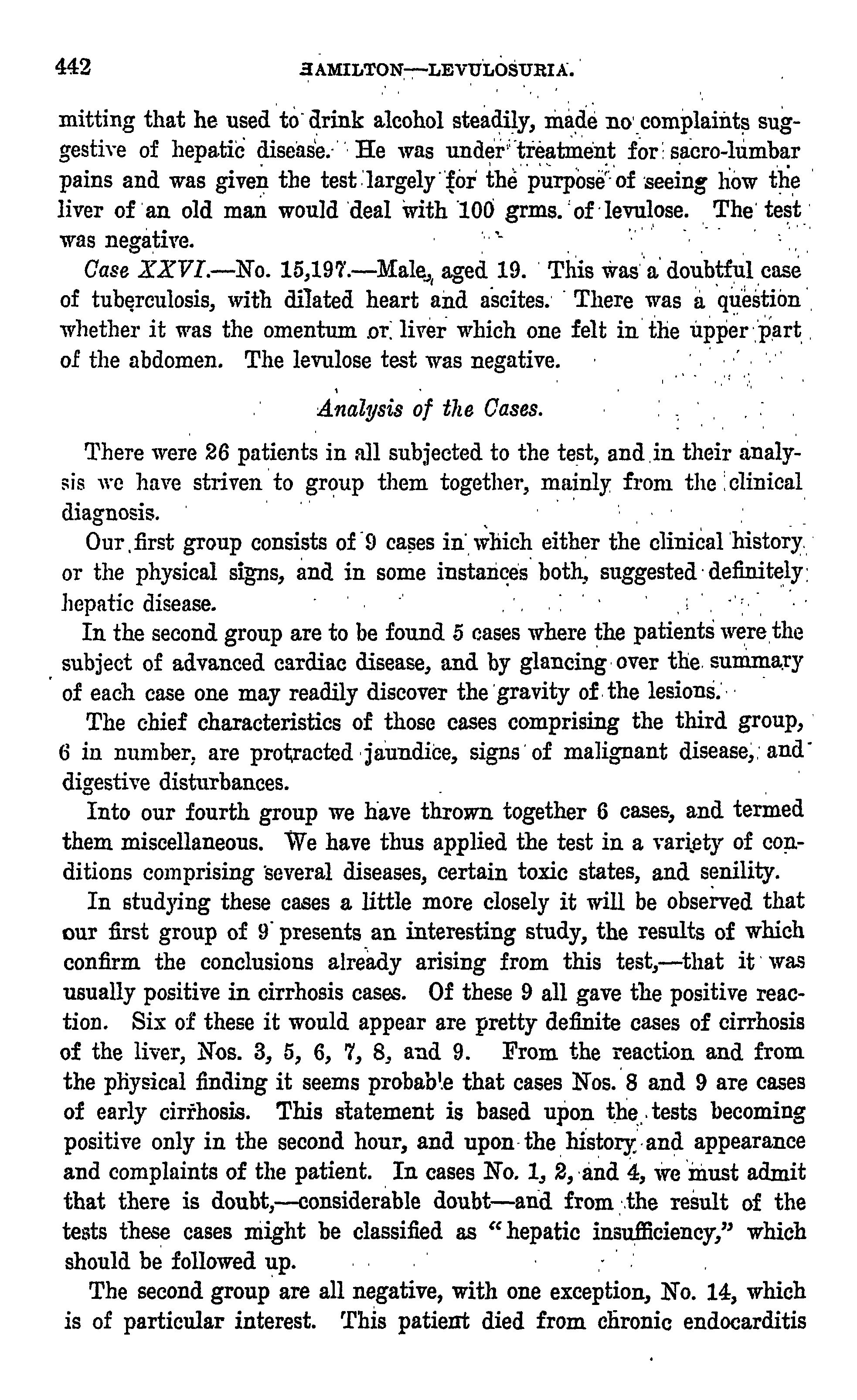 442 HAMILTON—LEVULOSURIA.

mitting that he used to drink alcohol steadily, made no complaints suggestive of hepatic disease. He was under treatment for sacro-lumbar pains and was given the test largely for the purpose of seeing how the liver of an old man would deal with 100 grms. of levulose. The test was negative.

Case XXVI.—No. 15,197.—Male, aged 19. This was a doubtful case of tuberculosis, with dilated heart and ascites. There was a question whether it was the omentum or liver which one felt in the upper part of the abdomen. The levulose test was negative.

Analysis of the Cases.

There were 26 patients in all subjected to the test, and in their analysis we have striven to group them together, mainly from the clinical diagnosis.

Our first group consists of 9 cases in which either the clinical history or the physical signs, and in some instances both, suggested definitely hepatic disease.

In the second group are to be found 5 cases where the patients were the subject of advanced cardiac disease, and by glancing over the summary of each case one may readily discover the gravity of the lesions.

The chief characteristics of those cases comprising the third group, 6 in number, are protracted jaundice, signs of malignant disease, and digestive disturbances.

Into our fourth group we have thrown together 6 cases, and termed them miscellaneous. We have thus applied the test in a variety of conditions comprising several diseases, certain toxic states, and senility.

In studying these cases a little more closely it will be observed that our first group of 9 presents an interesting study, the results of which confirm the conclusions already arising from this test,—that it was usually positive in cirrhosis cases. Of these 9 all gave the positive reaction. Six of these it would appear are pretty definite cases of cirrhosis of the liver, Nos. 3, 5, 6, 7, 8, and 9. From the reaction and from the physical finding it seems probable that cases Nos. 8 and 9 are cases of early cirrhosis. This statement is based upon the tests becoming positive only in the second hour, and upon the history and appearance and complaints of the patient. In cases No. 1, 2, and 4, we must admit that there is doubt,—considerable doubt—and from the result of the tests these cases might be classified as "hepatic insufficiency," which should be followed up.

The second group are all negative, with one exception, No. 14, which is of particular interest. This patient died from chronic endocarditis